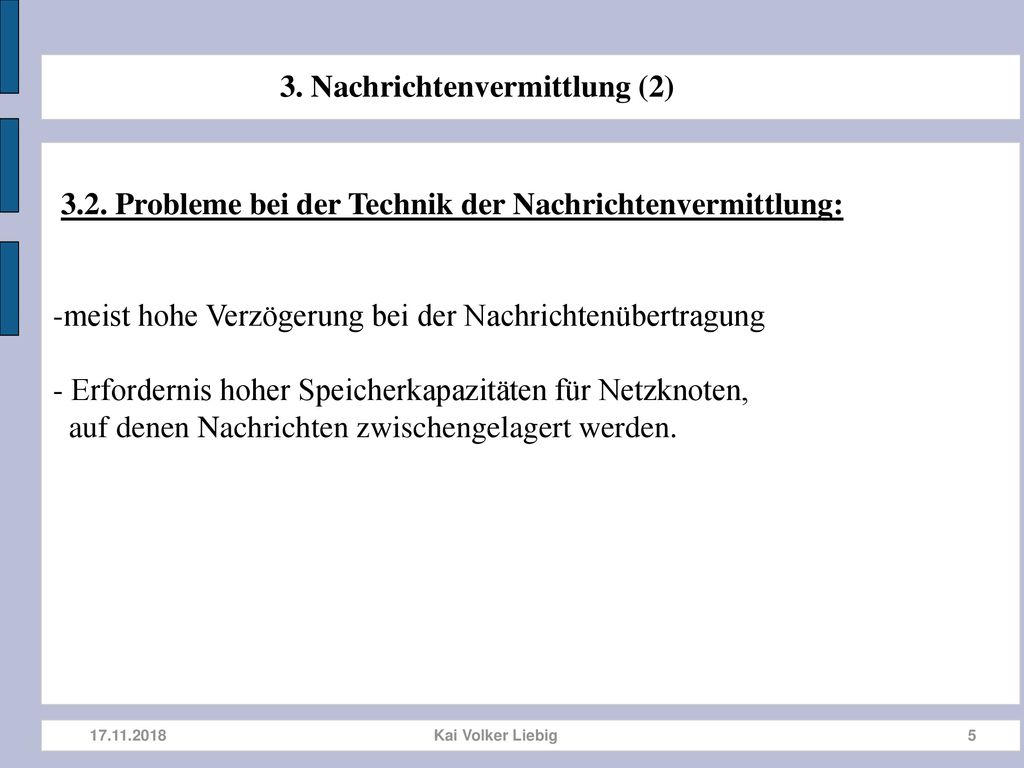 3. Nachrichtenvermittlung (2)

3.2. Probleme bei der Technik der Nachrichtenvermittlung:

-meist hohe Verzögerung bei der Nachrichtenübertragung

- Erfordernis hoher Speicherkapazitäten für Netzknoten, auf denen Nachrichten zwischengelagert werden.

17.11.2018

Kai Volker Liebig

5